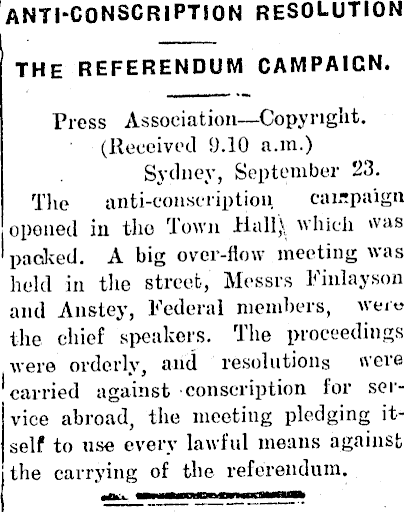 ANTI-CONSCRIPTION RESOLUTION

THE REFERENDUM CAMPAIGN.

Press Association—Copyright.
(Received 9.10 a.m.)
Sydney, September 23.

The anti-conscription campaign opened in the Town Hall, which was packed. A big over-flow meeting was held in the street, Messrs Finlayson and Anstey, Federal members, were the chief speakers. The proceedings were orderly, and resolutions were carried against conscription for service abroad, the meeting pledging itself to use every lawful means against the carrying of the referendum.